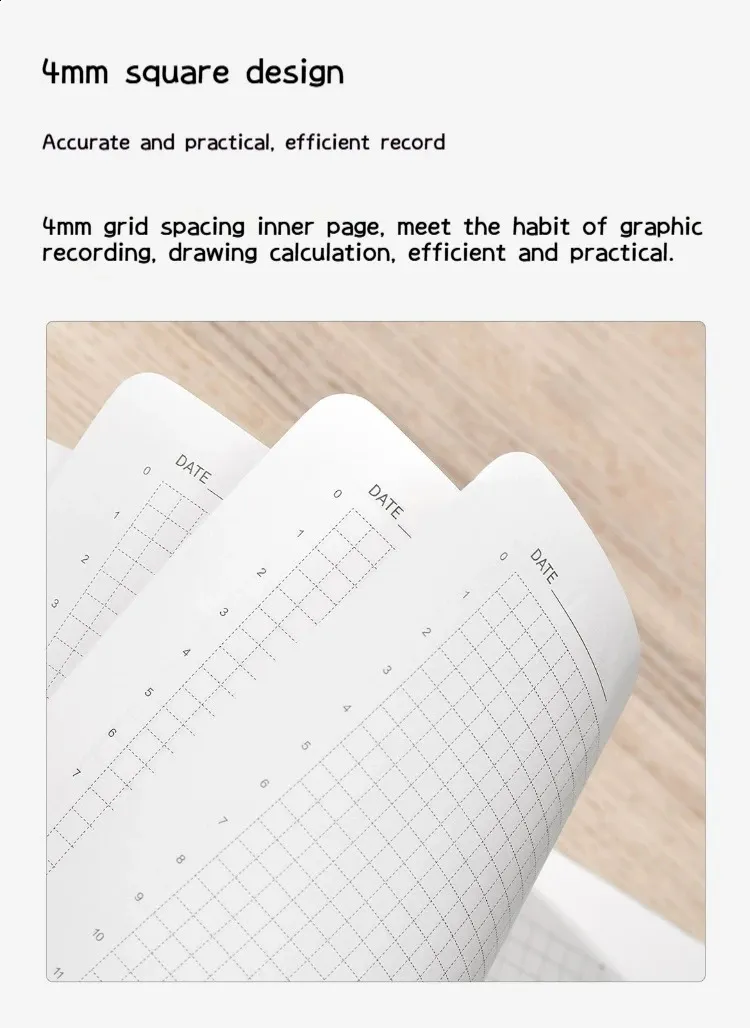 4mm square design

Accurate and practical, efficient record

4mm grid spacing inner page, meet the habit of graphic recording, drawing calculation, efficient and practical.

DATE
0
1
2
3

DATE
0
1
2
3
4
5
6
7

DATE
0
1
2
3
4
5
6
7
8
9
10
11